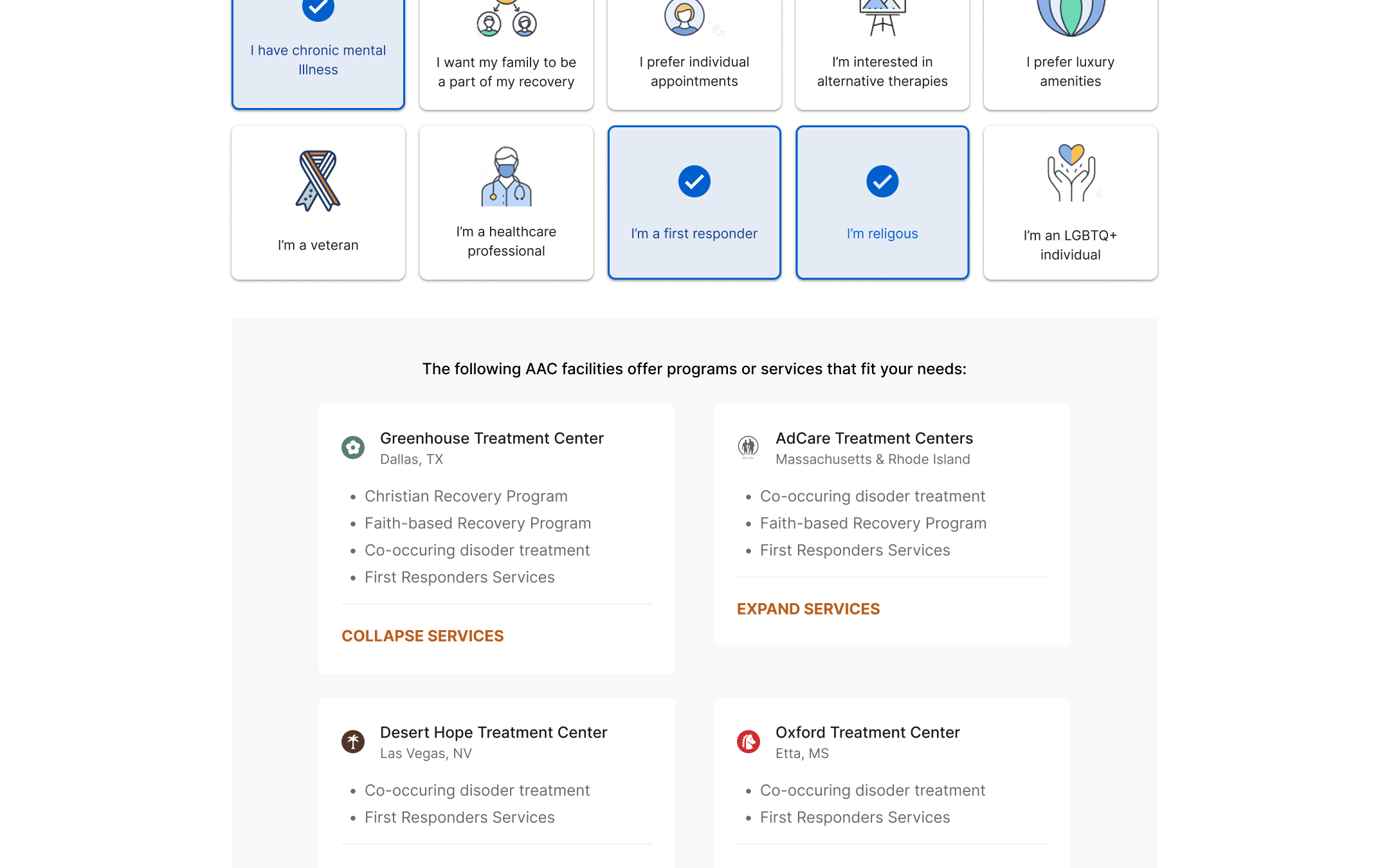 I have chronic mental Illness

I want my family to be a part of my recovery

I prefer individual appointments

I'm interested in alternative therapies

I prefer luxury amenities

I'm a veteran

I'm a healthcare professional

I'm a first responder

I'm religous

I'm an LGBTQ+ individual

The following AAC facilities offer programs or services that fit your needs:

Greenhouse Treatment Center
Dallas, TX

- Christian Recovery Program
- Faith-based Recovery Program
- Co-occuring disoder treatment
- First Responders Services

COLLAPSE SERVICES

AdCare Treatment Centers
Massachusetts & Rhode Island

- Co-occuring disoder treatment
- Faith-based Recovery Program
- First Responders Services

EXPAND SERVICES

Desert Hope Treatment Center
Las Vegas, NV

- Co-occuring disoder treatment
- First Responders Services

Oxford Treatment Center
Etta, MS

- Co-occuring disoder treatment
- First Responders Services